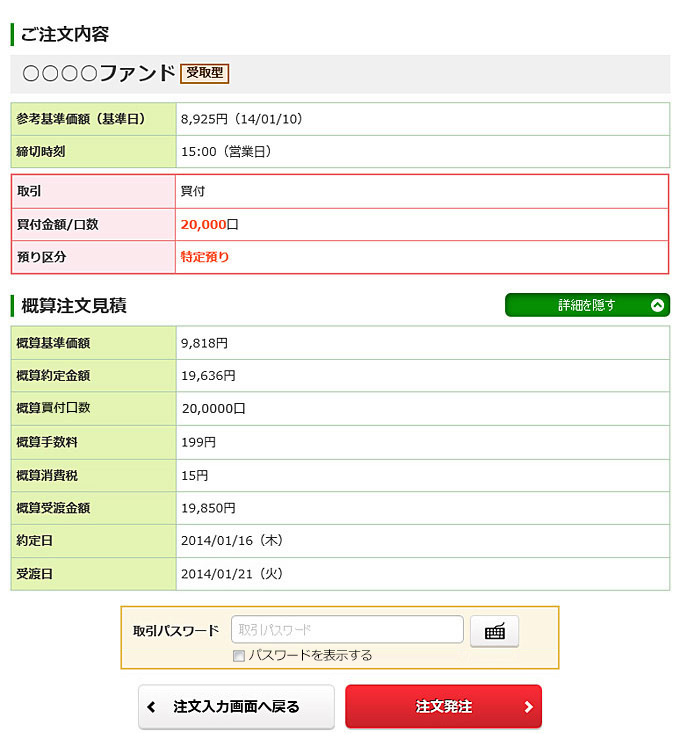 ご注文内容

○○○○ファンド 受取型

| 参考基準価額（基準日） | 8,925円（14/01/10） |
|---|---|
| 締切時刻 | 15:00（営業日） |

| 取引 | 買付 |
|---|---|
| 買付金額/口数 | 20,000口 |
| 預り区分 | 特定預り |

概算注文見積

詳細を隠す

| 概算基準価額 | 9,818円 |
|---|---|
| 概算約定金額 | 19,636円 |
| 概算買付口数 | 20,0000口 |
| 概算手数料 | 199円 |
| 概算消費税 | 15円 |
| 概算受渡金額 | 19,850円 |
| 約定日 | 2014/01/16（木） |
| 受渡日 | 2014/01/21（火） |

取引パスワード 取引パスワード

パスワードを表示する

注文入力画面へ戻る

注文発注